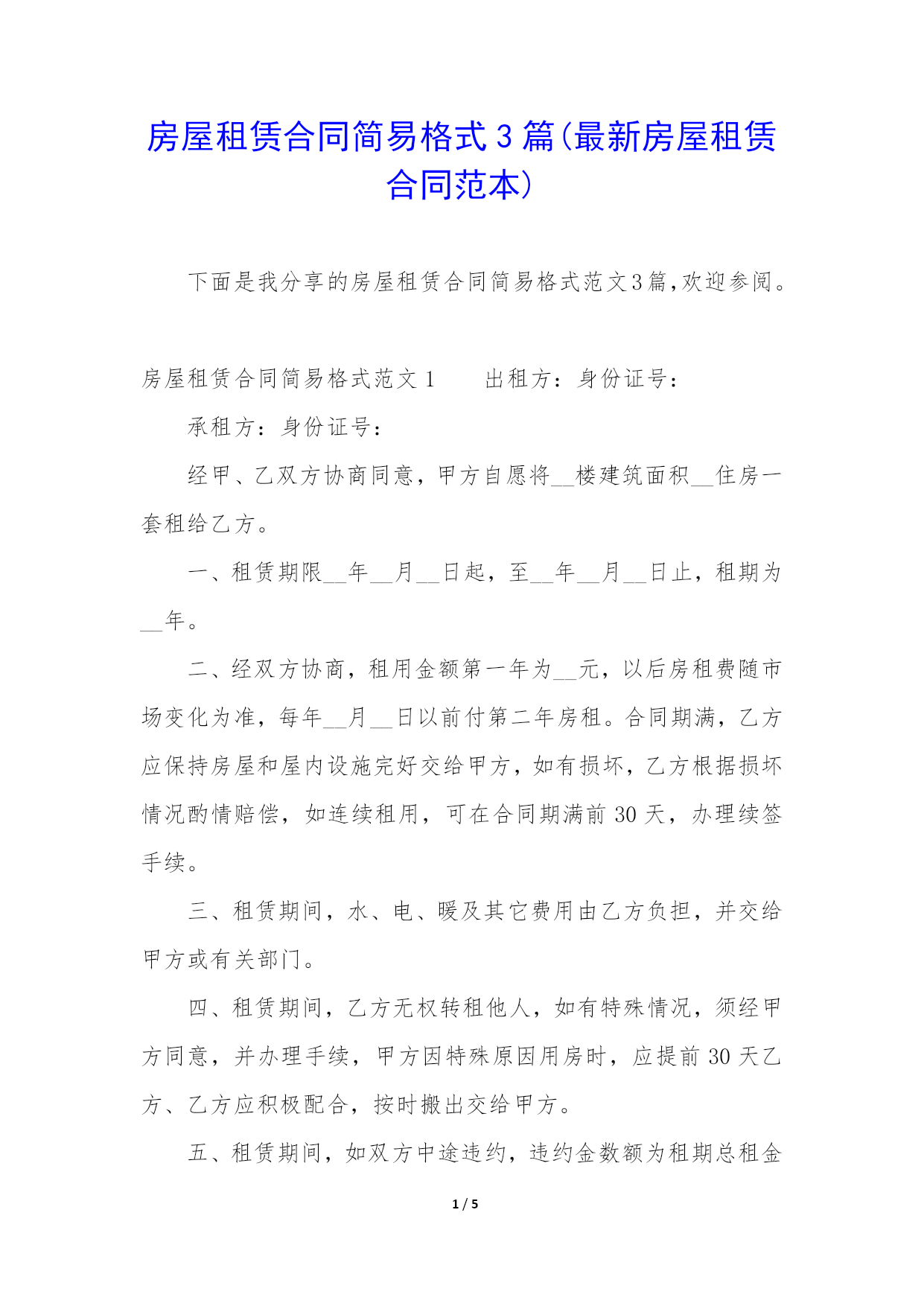 房屋租赁合同简易格式3篇(最新房屋租赁合同范本)

下面是我分享的房屋租赁合同简易格式范文3篇,欢迎参阅。

房屋租赁合同简易格式范文1　　出租方：身份证号：

承租方：身份证号：

经甲、乙双方协商同意，甲方自愿将__楼建筑面积__住房一套租给乙方。

一、租赁期限__年__月__日起，至__年__月__日止，租期为__年。

二、经双方协商，租用金额第一年为__元，以后房租费随市场变化为准，每年__月__日以前付第二年房租。合同期满，乙方应保持房屋和屋内设施完好交给甲方，如有损坏，乙方根据损坏情况酌情赔偿，如连续租用，可在合同期满前30天，办理续签手续。

三、租赁期间，水、电、暖及其它费用由乙方负担，并交给甲方或有关部门。

四、租赁期间，乙方无权转租他人，如有特殊情况，须经甲方同意，并办理手续，甲方因特殊原因用房时，应提前30天乙方、乙方应积极配合，按时搬出交给甲方。

五、租赁期间，如双方中途违约，违约金数额为租期总租金

1 / 5